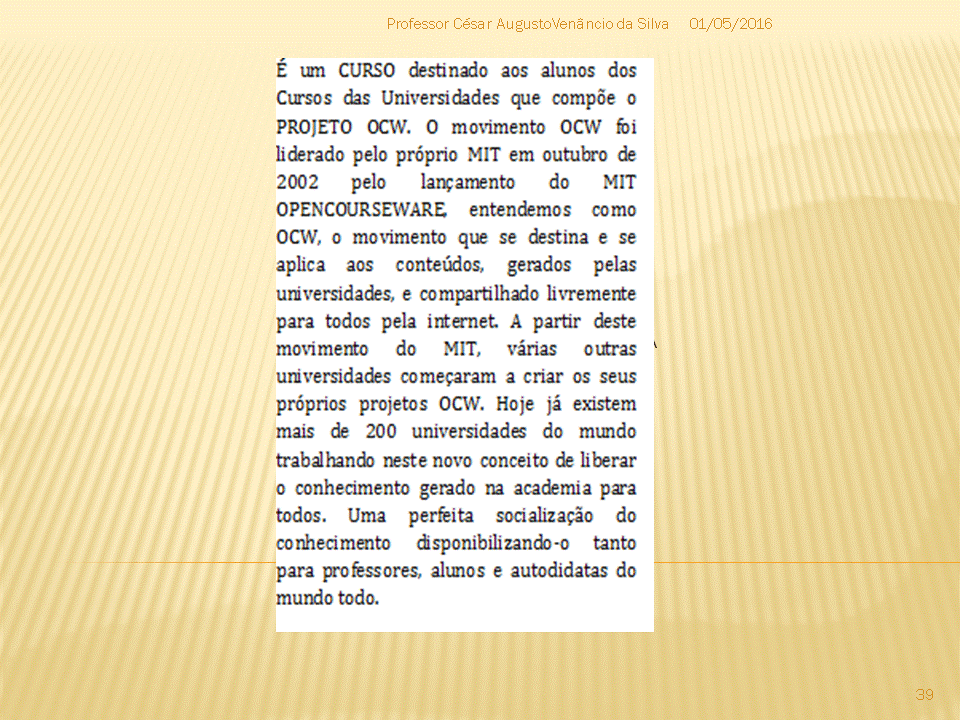 Professor César AugustoVenâncio da Silva 01/05/2016

É um CURSO destinado aos alunos dos Cursos das Universidades que compõe o PROJETO OCW. O movimento OCW foi liderado pelo próprio MIT em outubro de 2002 pelo lançamento do MIT OPENCOURSEWARE, entendemos como OCW, o movimento que se destina e se aplica aos conteúdos, gerados pelas universidades, e compartilhado livremente para todos pela internet. A partir deste movimento do MIT, várias outras universidades começaram a criar os seus próprios projetos OCW. Hoje já existem mais de 200 universidades do mundo trabalhando neste novo conceito de liberar o conhecimento gerado na academia para todos. Uma perfeita socialização do conhecimento disponibilizando-o tanto para professores, alunos e autodidatas do mundo todo.

39